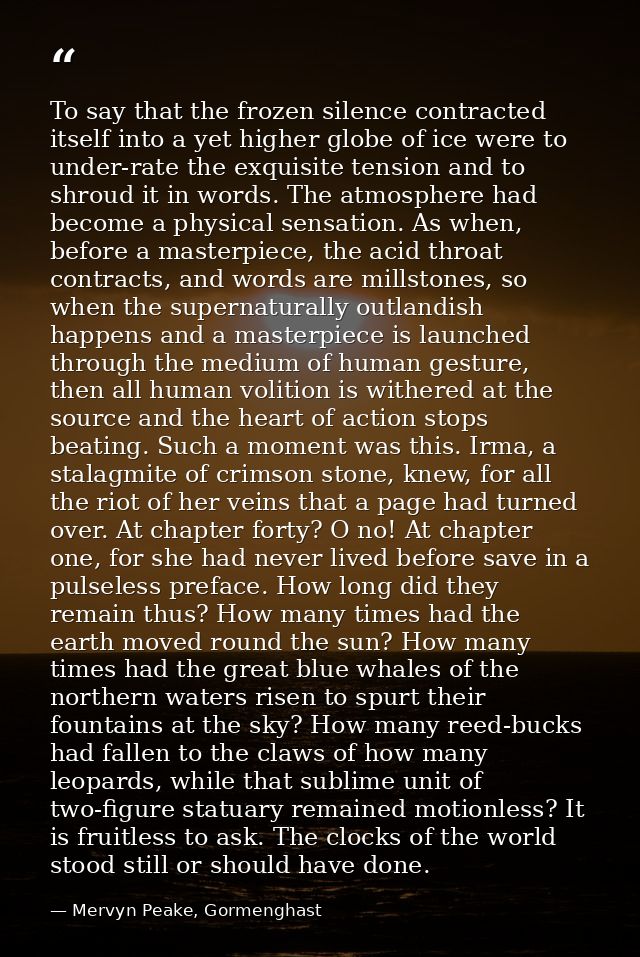 "

To say that the frozen silence contracted itself into a yet higher globe of ice were to under-rate the exquisite tension and to shroud it in words. The atmosphere had become a physical sensation. As when, before a masterpiece, the acid throat contracts, and words are millstones, so when the supernaturally outlandish happens and a masterpiece is launched through the medium of human gesture, then all human volition is withered at the source and the heart of action stops beating. Such a moment was this. Irma, a stalagmite of crimson stone, knew, for all the riot of her veins that a page had turned over. At chapter forty? O no! At chapter one, for she had never lived before save in a pulseless preface. How long did they remain thus? How many times had the earth moved round the sun? How many times had the great blue whales of the northern waters risen to spurt their fountains at the sky? How many reed-bucks had fallen to the claws of how many leopards, while that sublime unit of two-figure statuary remained motionless? It is fruitless to ask. The clocks of the world stood still or should have done.

— Mervyn Peake, Gormenghast